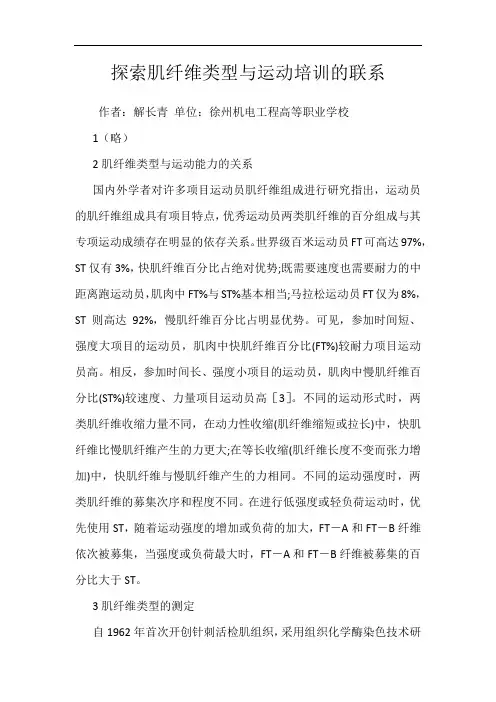 探索肌纤维类型与运动培训的联系

作者：解长青 单位：徐州机电工程高等职业学校

1（略）

2 肌纤维类型与运动能力的关系

国内外学者对许多项目运动员肌纤维组成进行研究指出，运动员的肌纤维组成具有项目特点，优秀运动员两类肌纤维的百分组成与其专项运动成绩存在明显的依存关系。世界级百米运动员 FT 可高达 97%，ST 仅有 3%，快肌纤维百分比占绝对优势;既需要速度也需要耐力的中距离跑运动员，肌肉中 FT%与 ST%基本相当;马拉松运动员 FT 仅为 8%，ST 则高达 92%，慢肌纤维百分比占明显优势。可见，参加时间短、强度大项目的运动员，肌肉中快肌纤维百分比(FT%)较耐力项目运动员高。相反，参加时间长、强度小项目的运动员，肌肉中慢肌纤维百分比(ST%)较速度、力量项目运动员高［3］。不同的运动形式时，两类肌纤维收缩力量不同，在动力性收缩(肌纤维缩短或拉长)中，快肌纤维比慢肌纤维产生的力更大;在等长收缩(肌纤维长度不变而张力增加)中，快肌纤维与慢肌纤维产生的力相同。不同的运动强度时，两类肌纤维的募集次序和程度不同。在进行低强度或轻负荷运动时，优先使用 ST，随着运动强度的增加或负荷的加大，FT－A 和 FT－B 纤维依次被募集，当强度或负荷最大时，FT－A 和 FT－B 纤维被募集的百分比大于 ST。

3 肌纤维类型的测定

自 1962 年首次开创针刺活检肌组织，采用组织化学酶染色技术研